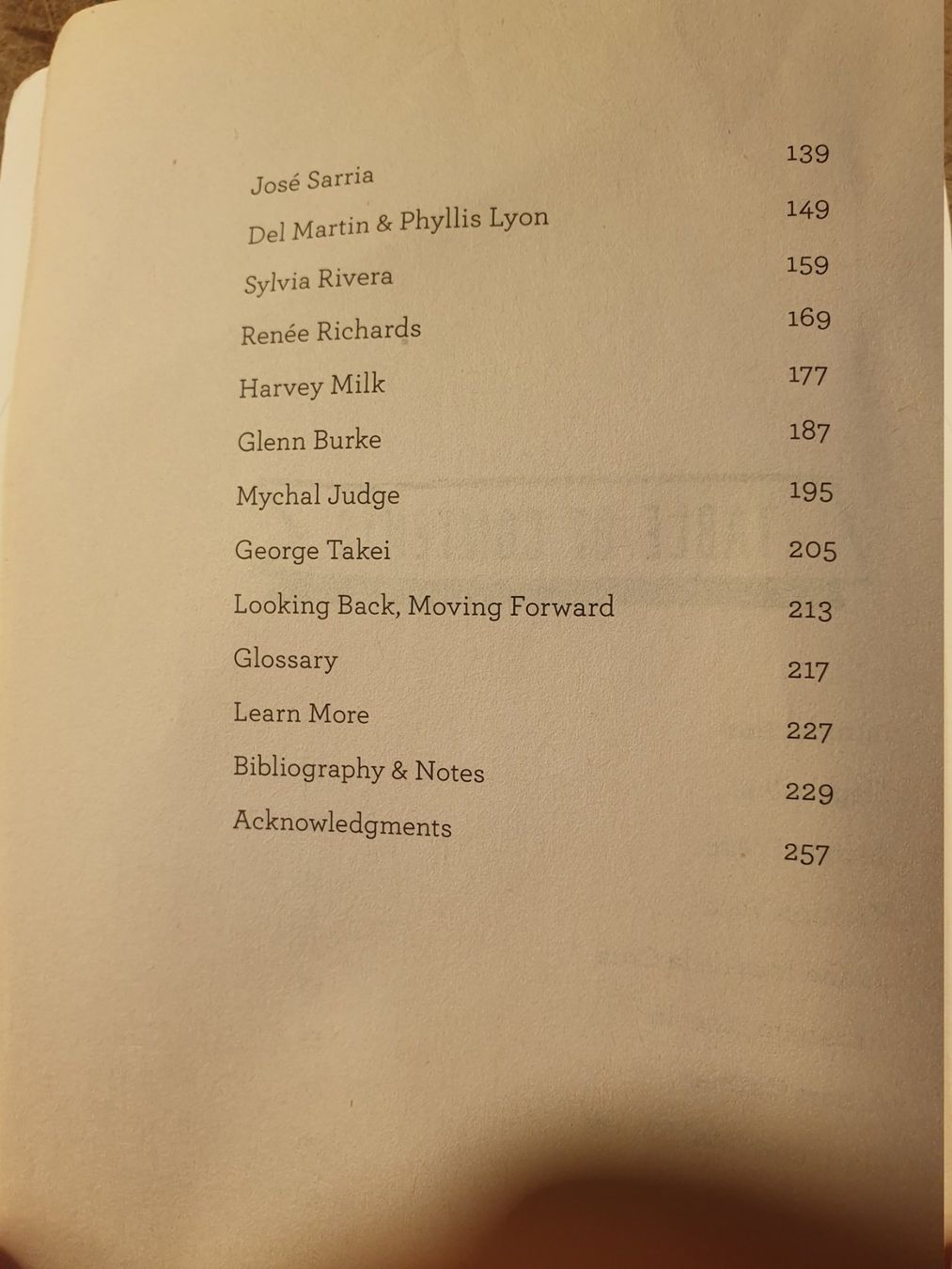 José Sarria 139
Del Martin & Phyllis Lyon 149
Sylvia Rivera 159
Renée Richards 169
Harvey Milk 177
Glenn Burke 187
Mychal Judge 195
George Takei 205
Looking Back, Moving Forward 213
Glossary 217
Learn More 227
Bibliography & Notes 229
Acknowledgments 257